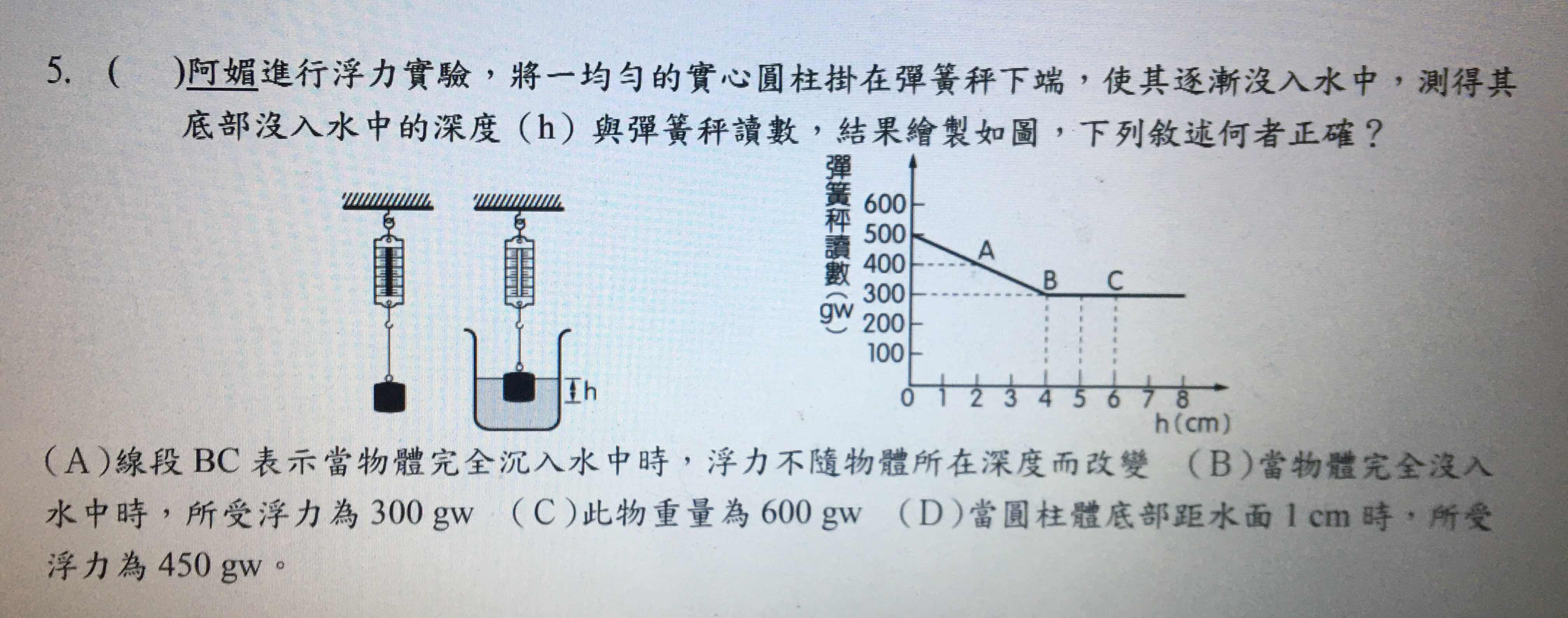 5. (　)阿媚進行浮力實驗，將一均勻的實心圓柱掛在彈簧秤下端，使其逐漸沒入水中，測得其底部沒入水中的深度（h）與彈簧秤讀數，結果繪製如圖，下列敘述何者正確？

h

彈簧秤讀數(gw)
600
500
400
300
200
100
A
B
C
0 1 2 3 4 5 6 7 8
h(cm)

(A)線段 BC 表示當物體完全沉入水中時，浮力不隨物體所在深度而改變　(B)當物體完全沒入水中時，所受浮力為 300 gw　(C)此物重量為 600 gw　(D)當圓柱體底部距水面 1 cm 時，所受浮力為 450 gw。